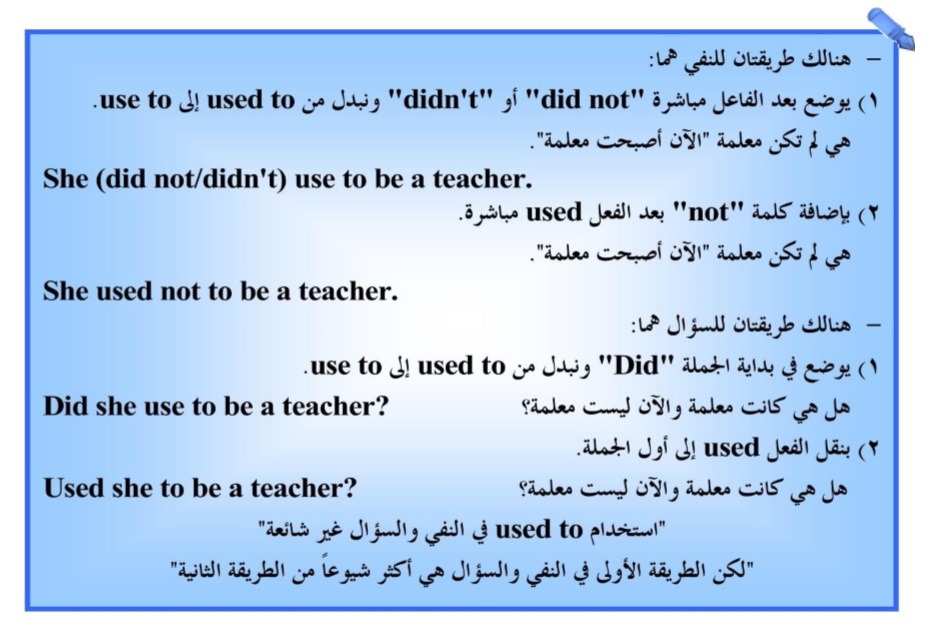 – هنالك طريقتان للنفي هما:

١) يوضع بعد الفاعل مباشرة "did not" أو "didn't" ونبدل من used to إلى use to.

هي لم تكن معلمة "الآن أصبحت معلمة".

She (did not/didn't) use to be a teacher.

٢) بإضافة كلمة "not" بعد الفعل used مباشرة.

هي لم تكن معلمة "الآن أصبحت معلمة".

She used not to be a teacher.

– هنالك طريقتان للسؤال هما:

١) يوضع في بداية الجملة "Did" ونبدل من used to إلى use to.

هل هي كانت معلمة والآن ليست معلمة؟ Did she use to be a teacher?

٢) بنقل الفعل used إلى أول الجملة.

هل هي كانت معلمة والآن ليست معلمة؟ Used she to be a teacher?

"استخدام used to في النفي والسؤال غير شائعة"

"لكن الطريقة الأولى في النفي والسؤال هي أكثر شيوعاً من الطريقة الثانية"